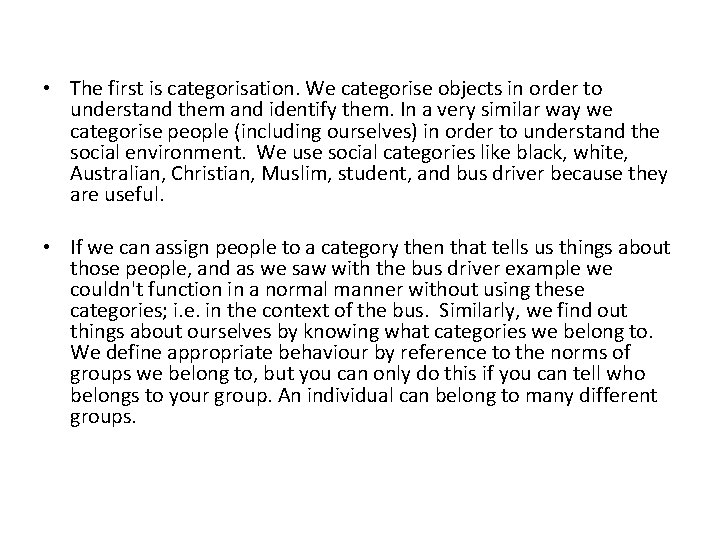 • The first is categorisation. We categorise objects in order to understand them and identify them. In a very similar way we categorise people (including ourselves) in order to understand the social environment. We use social categories like black, white, Australian, Christian, Muslim, student, and bus driver because they are useful.

• If we can assign people to a category then that tells us things about those people, and as we saw with the bus driver example we couldn't function in a normal manner without using these categories; i.e. in the context of the bus. Similarly, we find out things about ourselves by knowing what categories we belong to. We define appropriate behaviour by reference to the norms of groups we belong to, but you can only do this if you can tell who belongs to your group. An individual can belong to many different groups.